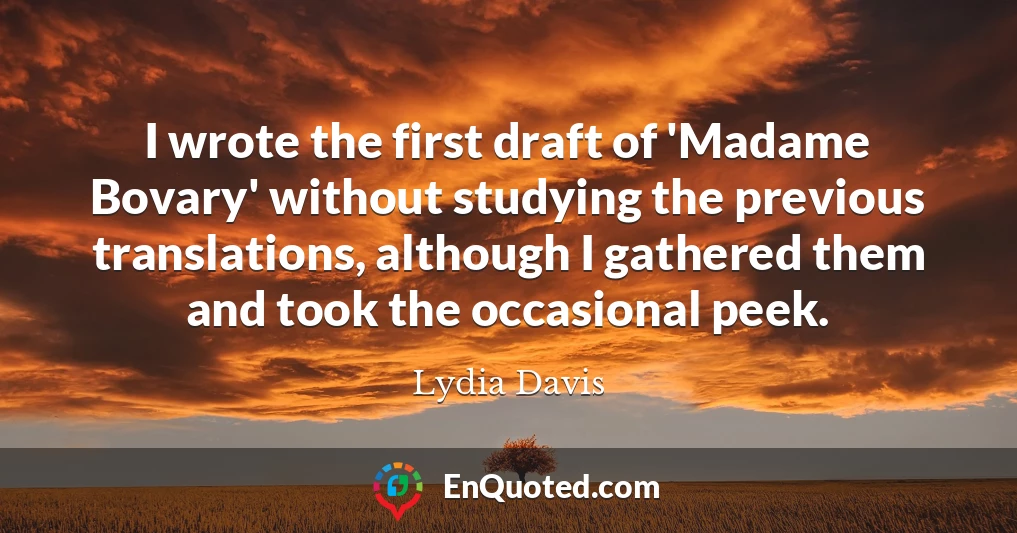 I wrote the first draft of 'Madame Bovary' without studying the previous translations, although I gathered them and took the occasional peek.

Lydia Davis

EnQuoted.com